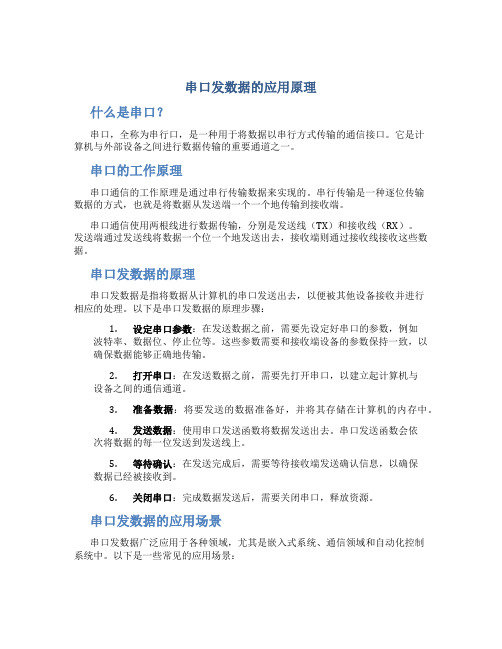 串口发数据的应用原理

什么是串口？

串口，全称为串行口，是一种用于将数据以串行方式传输的通信接口。它是计算机与外部设备之间进行数据传输的重要通道之一。

串口的工作原理

串口通信的工作原理是通过串行传输数据来实现的。串行传输是一种逐位传输数据的方式，也就是将数据从发送端一个一个地传输到接收端。

串口通信使用两根线进行数据传输，分别是发送线（TX）和接收线（RX）。发送端通过发送线将数据一个位一个地发送出去，接收端则通过接收线接收这些数据。

串口发数据的原理

串口发数据是指将数据从计算机的串口发送出去，以便被其他设备接收并进行相应的处理。以下是串口发数据的原理步骤：

1. 设定串口参数：在发送数据之前，需要先设定好串口的参数，例如波特率、数据位、停止位等。这些参数需要和接收端设备的参数保持一致，以确保数据能够正确地传输。

2. 打开串口：在发送数据之前，需要先打开串口，以建立起计算机与设备之间的通信通道。

3. 准备数据：将要发送的数据准备好，并将其存储在计算机的内存中。

4. 发送数据：使用串口发送函数将数据发送出去。串口发送函数会依次将数据的每一位发送到发送线上。

5. 等待确认：在发送完成后，需要等待接收端发送确认信息，以确保数据已经被接收到。

6. 关闭串口：完成数据发送后，需要关闭串口，释放资源。

串口发数据的应用场景

串口发数据广泛应用于各种领域，尤其是嵌入式系统、通信领域和自动化控制系统中。以下是一些常见的应用场景：